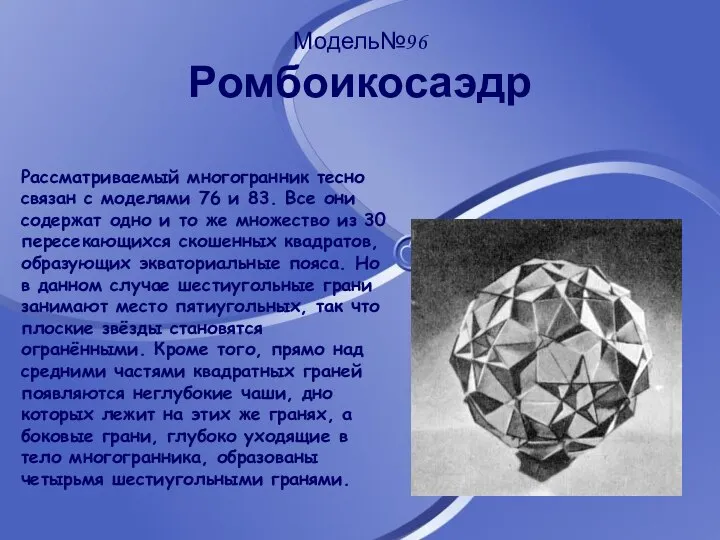 Модель№96
Ромбоикосаэдр

Рассматриваемый многогранник тесно связан с моделями 76 и 83. Все они содержат одно и то же множество из 30 пересекающихся скошенных квадратов, образующих экваториальные пояса. Но в данном случае шестиугольные грани занимают место пятиугольных, так что плоские звёзды становятся огранёнными. Кроме того, прямо над средними частями квадратных граней появляются неглубокие чаши, дно которых лежит на этих же гранях, а боковые грани, глубоко уходящие в тело многогранника, образованы четырьмя шестиугольными гранями.